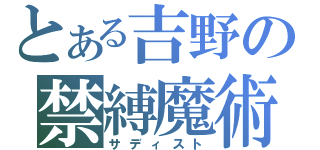 とある吉野の
禁縛魔術
サディスト